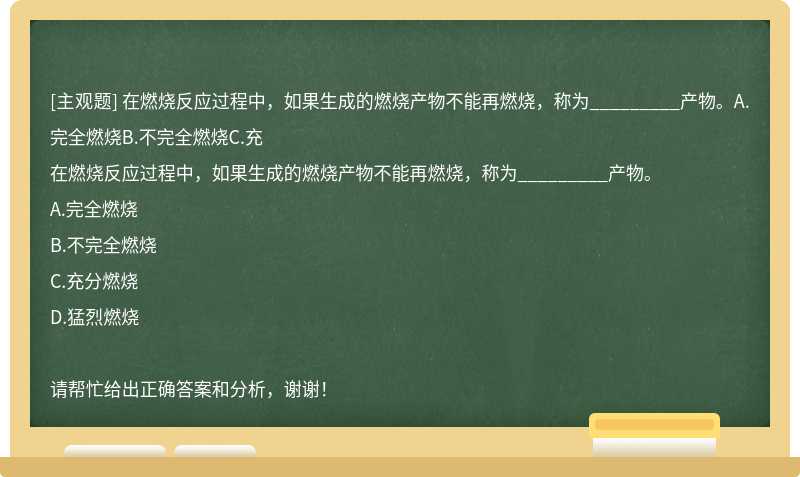 [主观题] 在燃烧反应过程中，如果生成的燃烧产物不能再燃烧，称为__________产物。A.完全燃烧B.不完全燃烧C.充

在燃烧反应过程中，如果生成的燃烧产物不能再燃烧，称为__________产物。

A.完全燃烧

B.不完全燃烧

C.充分燃烧

D.猛烈燃烧

请帮忙给出正确答案和分析，谢谢！